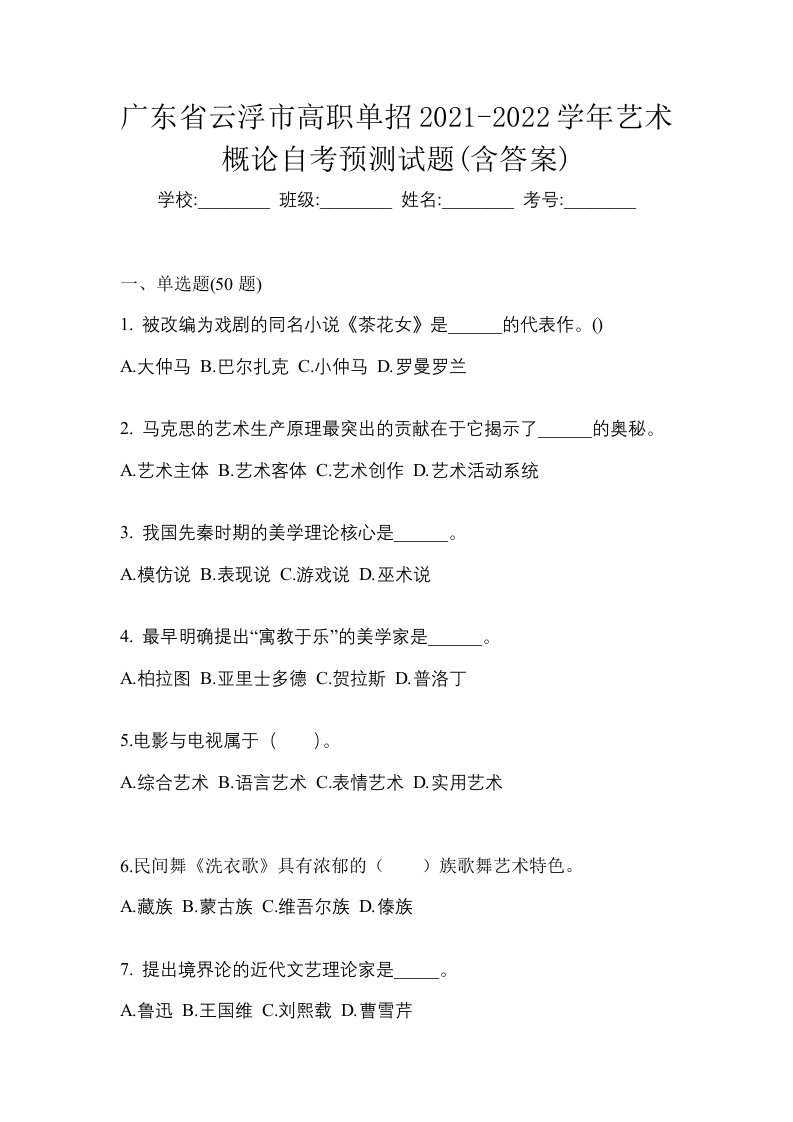 广东省云浮市高职单招2021-2022学年艺术概论自考预测试题(含答案)

学校:________ 班级:________ 姓名:________ 考号:________

一、单选题(50 题)

1. 被改编为戏剧的同名小说《茶花女》是______的代表作。()

A.大仲马 B.巴尔扎克 C.小仲马 D.罗曼罗兰

2. 马克思的艺术生产原理最突出的贡献在于它揭示了______的奥秘。

A.艺术主体 B.艺术客体 C.艺术创作 D.艺术活动系统

3. 我国先秦时期的美学理论核心是______。

A.模仿说 B.表现说 C.游戏说 D.巫术说

4. 最早明确提出“寓教于乐”的美学家是______。

A.柏拉图 B.亚里士多德 C.贺拉斯 D.普洛丁

5.电影与电视属于（　　）。

A.综合艺术 B.语言艺术 C.表情艺术 D.实用艺术

6.民间舞《洗衣歌》具有浓郁的（　　）族歌舞艺术特色。

A.藏族 B.蒙古族 C.维吾尔族 D.傣族

7. 提出境界论的近代文艺理论家是_____。

A.鲁迅 B.王国维 C.刘熙载 D.曹雪芹